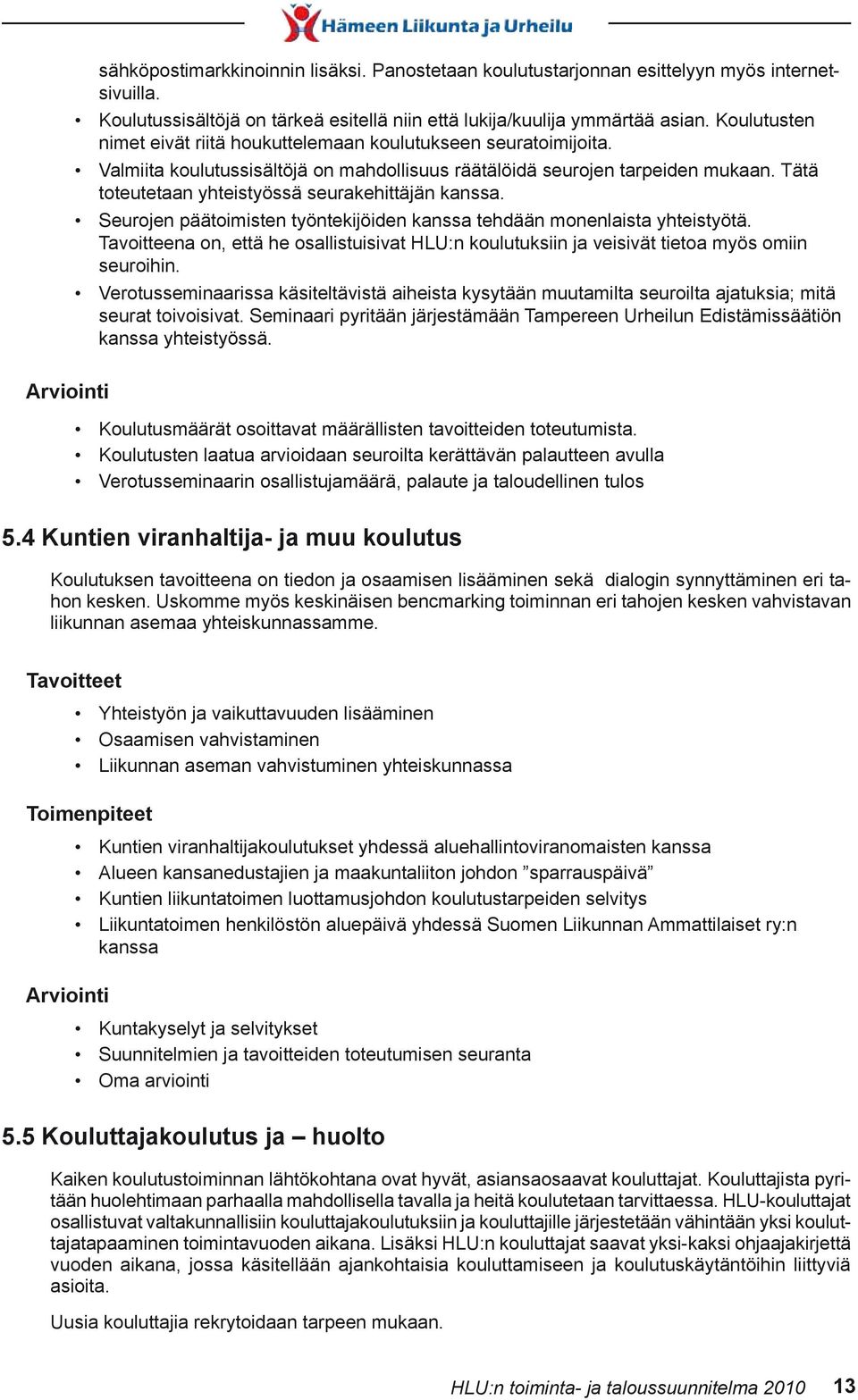 Hämeen Liikunta ja Urheilu

sähköpostimarkkinoinnin lisäksi. Panostetaan koulutustarjonnan esittelyyn myös internetsivuilla.

• Koulutussisältöjä on tärkeä esitellä niin että lukija/kuulija ymmärtää asian. Koulutusten nimet eivät riitä houkuttelemaan koulutukseen seuratoimijoita.
• Valmiita koulutussisältöjä on mahdollisuus räätälöidä seurojen tarpeiden mukaan. Tätä toteutetaan yhteistyössä seurakehittäjän kanssa.
• Seurojen päätoimisten työntekijöiden kanssa tehdään monenlaista yhteistyötä. Tavoitteena on, että he osallistuisivat HLU:n koulutuksiin ja veisivät tietoa myös omiin seuroihin.
• Verotusseminaarissa käsiteltävistä aiheista kysytään muutamilta seuroilta ajatuksia; mitä seurat toivoisivat. Seminaari pyritään järjestämään Tampereen Urheilun Edistämissäätiön kanssa yhteistyössä.

Arviointi

• Koulutusmäärät osoittavat määrällisten tavoitteiden toteutumista.
• Koulutusten laatua arvioidaan seuroilta kerättävän palautteen avulla
• Verotusseminaarin osallistujamäärä, palaute ja taloudellinen tulos

5.4 Kuntien viranhaltija- ja muu koulutus

Koulutuksen tavoitteena on tiedon ja osaamisen lisääminen sekä dialogin synnyttäminen eri tahon kesken. Uskomme myös keskinäisen bencmarking toiminnan eri tahojen kesken vahvistavan liikunnan asemaa yhteiskunnassamme.

Tavoitteet

• Yhteistyön ja vaikuttavuuden lisääminen
• Osaamisen vahvistaminen
• Liikunnan aseman vahvistuminen yhteiskunnassa

Toimenpiteet

• Kuntien viranhaltijakoulutukset yhdessä aluehallintoviranomaisten kanssa
• Alueen kansanedustajien ja maakuntaliiton johdon ”sparrauspäivä”
• Kuntien liikuntatoimen luottamusjohdon koulutustarpeiden selvitys
• Liikuntatoimen henkilöstön aluepäivä yhdessä Suomen Liikunnan Ammattilaiset ry:n kanssa

Arviointi

• Kuntakyselyt ja selvitykset
• Suunnitelmien ja tavoitteiden toteutumisen seuranta
• Oma arviointi

5.5 Kouluttajakoulutus ja – huolto

Kaiken koulutustoiminnan lähtökohtana ovat hyvät, asiansaosaavat kouluttajat. Kouluttajista pyritään huolehtimaan parhaalla mahdollisella tavalla ja heitä koulutetaan tarvittaessa. HLU-kouluttajat osallistuvat valtakunnallisiin kouluttajakoulutuksiin ja kouluttajille järjestetään vähintään yksi kouluttajatapaaminen toimintavuoden aikana. Lisäksi HLU:n kouluttajat saavat yksi-kaksi ohjaajakirjettä vuoden aikana, jossa käsitellään ajankohtaisia kouluttamiseen ja koulutuskäytäntöihin liittyviä asioita.

Uusia kouluttajia rekrytoidaan tarpeen mukaan.

HLU:n toiminta- ja taloussuunnitelma 2010 13